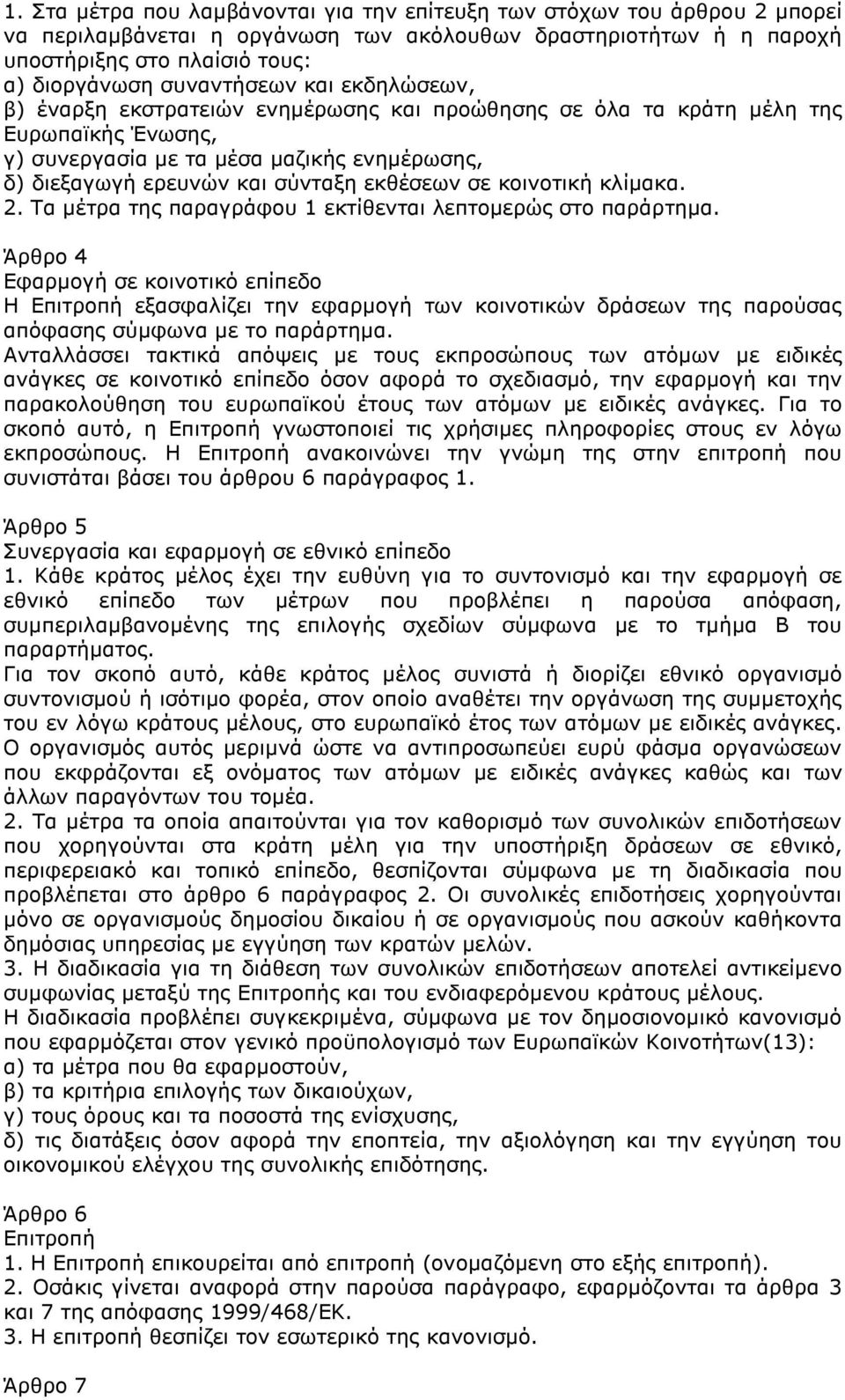 1. Στα μέτρα που λαμβάνονται για την επίτευξη των στόχων του άρθρου 2 μπορεί να περιλαμβάνεται η οργάνωση των ακόλουθων δραστηριοτήτων ή η παροχή υποστήριξης στο πλαίσιό τους:
α) διοργάνωση συναντήσεων και εκδηλώσεων,
β) έναρξη εκστρατειών ενημέρωσης και προώθησης σε όλα τα κράτη μέλη της Ευρωπαϊκής Ένωσης,
γ) συνεργασία με τα μέσα μαζικής ενημέρωσης,
δ) διεξαγωγή ερευνών και σύνταξη εκθέσεων σε κοινοτική κλίμακα.
2. Τα μέτρα της παραγράφου 1 εκτίθενται λεπτομερώς στο παράρτημα.

Άρθρο 4
Εφαρμογή σε κοινοτικό επίπεδο
Η Επιτροπή εξασφαλίζει την εφαρμογή των κοινοτικών δράσεων της παρούσας απόφασης σύμφωνα με το παράρτημα.
Ανταλλάσσει τακτικά απόψεις με τους εκπροσώπους των ατόμων με ειδικές ανάγκες σε κοινοτικό επίπεδο όσον αφορά το σχεδιασμό, την εφαρμογή και την παρακολούθηση του ευρωπαϊκού έτους των ατόμων με ειδικές ανάγκες. Για το σκοπό αυτό, η Επιτροπή γνωστοποιεί τις χρήσιμες πληροφορίες στους εν λόγω εκπροσώπους. Η Επιτροπή ανακοινώνει την γνώμη της στην επιτροπή που συνιστάται βάσει του άρθρου 6 παράγραφος 1.

Άρθρο 5
Συνεργασία και εφαρμογή σε εθνικό επίπεδο
1. Κάθε κράτος μέλος έχει την ευθύνη για το συντονισμό και την εφαρμογή σε εθνικό επίπεδο των μέτρων που προβλέπει η παρούσα απόφαση, συμπεριλαμβανομένης της επιλογής σχεδίων σύμφωνα με το τμήμα Β του παραρτήματος.
Για τον σκοπό αυτό, κάθε κράτος μέλος συνιστά ή διορίζει εθνικό οργανισμό συντονισμού ή ισότιμο φορέα, στον οποίο αναθέτει την οργάνωση της συμμετοχής του εν λόγω κράτους μέλους, στο ευρωπαϊκό έτος των ατόμων με ειδικές ανάγκες.
Ο οργανισμός αυτός μεριμνά ώστε να αντιπροσωπεύει ευρύ φάσμα οργανώσεων που εκφράζονται εξ ονόματος των ατόμων με ειδικές ανάγκες καθώς και των άλλων παραγόντων του τομέα.
2. Τα μέτρα τα οποία απαιτούνται για τον καθορισμό των συνολικών επιδοτήσεων που χορηγούνται στα κράτη μέλη για την υποστήριξη δράσεων σε εθνικό, περιφερειακό και τοπικό επίπεδο, θεσπίζονται σύμφωνα με τη διαδικασία που προβλέπεται στο άρθρο 6 παράγραφος 2. Οι συνολικές επιδοτήσεις χορηγούνται μόνο σε οργανισμούς δημοσίου δικαίου ή σε οργανισμούς που ασκούν καθήκοντα δημόσιας υπηρεσίας με εγγύηση των κρατών μελών.
3. Η διαδικασία για τη διάθεση των συνολικών επιδοτήσεων αποτελεί αντικείμενο συμφωνίας μεταξύ της Επιτροπής και του ενδιαφερόμενου κράτους μέλους.
Η διαδικασία προβλέπει συγκεκριμένα, σύμφωνα με τον δημοσιονομικό κανονισμό που εφαρμόζεται στον γενικό προϋπολογισμό των Ευρωπαϊκών Κοινοτήτων(13):
α) τα μέτρα που θα εφαρμοστούν,
β) τα κριτήρια επιλογής των δικαιούχων,
γ) τους όρους και τα ποσοστά της ενίσχυσης,
δ) τις διατάξεις όσον αφορά την εποπτεία, την αξιολόγηση και την εγγύηση του οικονομικού ελέγχου της συνολικής επιδότησης.

Άρθρο 6
Επιτροπή
1. Η Επιτροπή επικουρείται από επιτροπή (ονομαζόμενη στο εξής επιτροπή).
2. Οσάκις γίνεται αναφορά στην παρούσα παράγραφο, εφαρμόζονται τα άρθρα 3 και 7 της απόφασης 1999/468/ΕΚ.
3. Η επιτροπή θεσπίζει τον εσωτερικό της κανονισμό.

Άρθρο 7